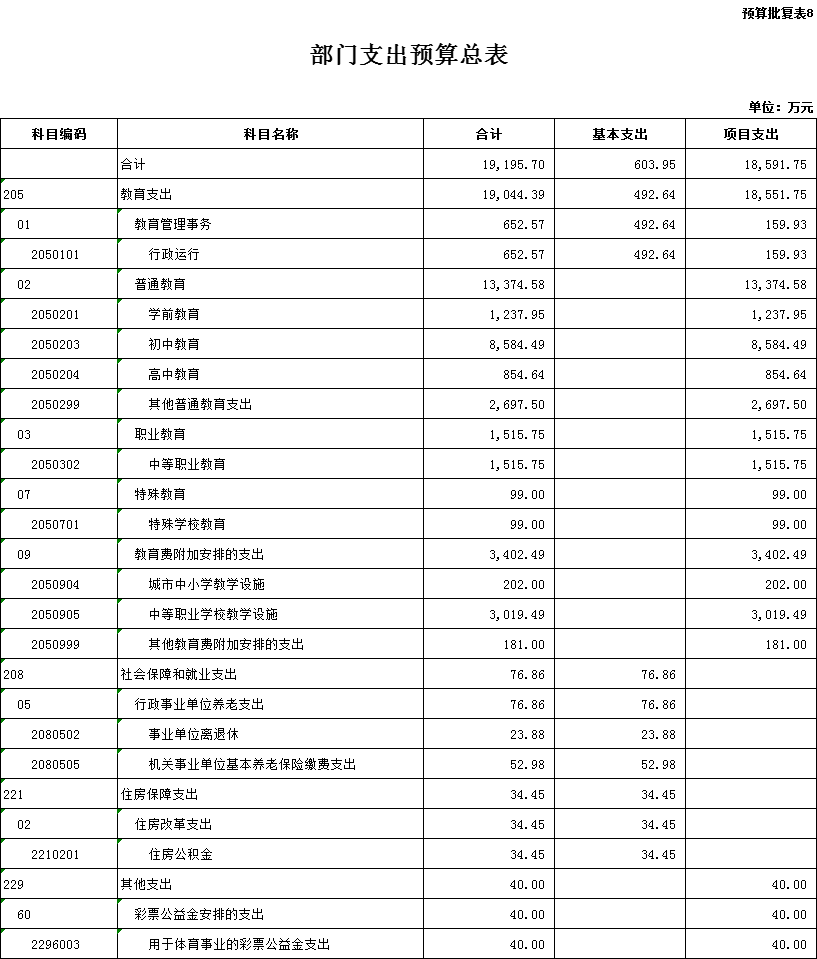 预算批复表8

部门支出预算总表

单位：万元

| 科目编码 | 科目名称 | 合计 | 基本支出 | 项目支出 |
|---|---|---|---|---|
| | 合计 | 19,195.70 | 603.95 | 18,591.75 |
| 205 | 教育支出 | 19,044.39 | 492.64 | 18,551.75 |
| 01 | 教育管理事务 | 652.57 | 492.64 | 159.93 |
| 2050101 | 行政运行 | 652.57 | 492.64 | 159.93 |
| 02 | 普通教育 | 13,374.58 | | 13,374.58 |
| 2050201 | 学前教育 | 1,237.95 | | 1,237.95 |
| 2050203 | 初中教育 | 8,584.49 | | 8,584.49 |
| 2050204 | 高中教育 | 854.64 | | 854.64 |
| 2050299 | 其他普通教育支出 | 2,697.50 | | 2,697.50 |
| 03 | 职业教育 | 1,515.75 | | 1,515.75 |
| 2050302 | 中等职业教育 | 1,515.75 | | 1,515.75 |
| 07 | 特殊教育 | 99.00 | | 99.00 |
| 2050701 | 特殊学校教育 | 99.00 | | 99.00 |
| 09 | 教育费附加安排的支出 | 3,402.49 | | 3,402.49 |
| 2050904 | 城市中小学教学设施 | 202.00 | | 202.00 |
| 2050905 | 中等职业学校教学设施 | 3,019.49 | | 3,019.49 |
| 2050999 | 其他教育费附加安排的支出 | 181.00 | | 181.00 |
| 208 | 社会保障和就业支出 | 76.86 | 76.86 | |
| 05 | 行政事业单位养老支出 | 76.86 | 76.86 | |
| 2080502 | 事业单位离退休 | 23.88 | 23.88 | |
| 2080505 | 机关事业单位基本养老保险缴费支出 | 52.98 | 52.98 | |
| 221 | 住房保障支出 | 34.45 | 34.45 | |
| 02 | 住房改革支出 | 34.45 | 34.45 | |
| 2210201 | 住房公积金 | 34.45 | 34.45 | |
| 229 | 其他支出 | 40.00 | | 40.00 |
| 60 | 彩票公益金安排的支出 | 40.00 | | 40.00 |
| 2296003 | 用于体育事业的彩票公益金支出 | 40.00 | | 40.00 |